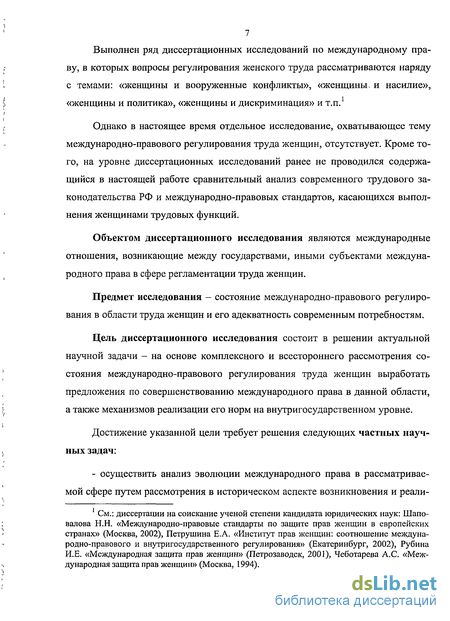 7

Выполнен ряд диссертационных исследований по международному праву, в которых вопросы регулирования женского труда рассматриваются наряду с темами: «женщины и вооруженные конфликты», «женщины и насилие», «женщины и политика», «женщины и дискриминация» и т.п.$^1$

Однако в настоящее время отдельное исследование, охватывающее тему международно-правового регулирования труда женщин, отсутствует. Кроме того, на уровне диссертационных исследований ранее не проводился содержащийся в настоящей работе сравнительный анализ современного трудового законодательства РФ и международно-правовых стандартов, касающихся выполнения женщинами трудовых функций.

Объектом диссертационного исследования являются международные отношения, возникающие между государствами, иными субъектами международного права в сфере регламентации труда женщин.

Предмет исследования – состояние международно-правового регулирования в области труда женщин и его адекватность современным потребностям.

Цель диссертационного исследования состоит в решении актуальной научной задачи – на основе комплексного и всестороннего рассмотрения состояния международно-правового регулирования труда женщин выработать предложения по совершенствованию международного права в данной области, а также механизмов реализации его норм на внутригосударственном уровне.

Достижение указанной цели требует решения следующих частных научных задач:

- осуществить анализ эволюции международного права в рассматриваемой сфере путем рассмотрения в историческом аспекте возникновения и реали-

$^1$ См.: диссертации на соискание ученой степени кандидата юридических наук: Шаповалова Н.Н. «Международно-правовые стандарты по защите прав женщин в европейских странах» (Москва, 2002), Петрушина Е.А. «Институт прав женщин: соотношение международно-правового и внутригосударственного регулирования» (Екатеринбург, 2002), Рубина И.Е. «Международная защита прав женщин» (Петрозаводск, 2001), Чеботарева А.С. «Международная защита прав женщин» (Москва, 1994).

dsLib.net
библиотека диссертаций